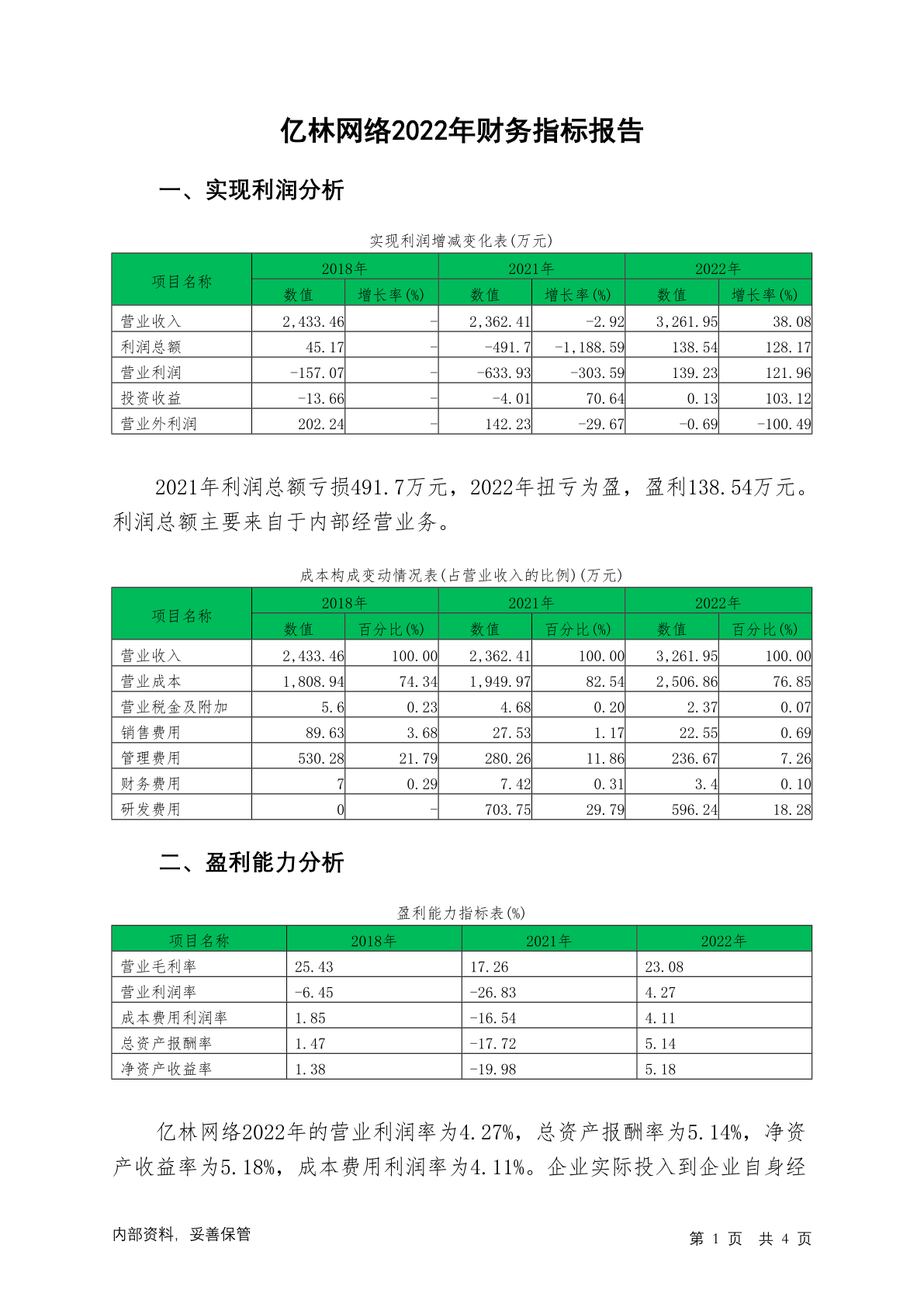 亿林网络2022年财务指标报告

一、实现利润分析

实现利润增减变化表(万元)

| 项目名称 | 2018年 数值 | 2018年 增长率(%) | 2021年 数值 | 2021年 增长率(%) | 2022年 数值 | 2022年 增长率(%) |
|---|---|---|---|---|---|---|
| 营业收入 | 2,433.46 | - | 2,362.41 | -2.92 | 3,261.95 | 38.08 |
| 利润总额 | 45.17 | - | -491.7 | -1,188.59 | 138.54 | 128.17 |
| 营业利润 | -157.07 | - | -633.93 | -303.59 | 139.23 | 121.96 |
| 投资收益 | -13.66 | - | -4.01 | 70.64 | 0.13 | 103.12 |
| 营业外利润 | 202.24 | - | 142.23 | -29.67 | -0.69 | -100.49 |

2021年利润总额亏损491.7万元，2022年扭亏为盈，盈利138.54万元。利润总额主要来自于内部经营业务。

成本构成变动情况表(占营业收入的比例)(万元)

| 项目名称 | 2018年 数值 | 2018年 百分比(%) | 2021年 数值 | 2021年 百分比(%) | 2022年 数值 | 2022年 百分比(%) |
|---|---|---|---|---|---|---|
| 营业收入 | 2,433.46 | 100.00 | 2,362.41 | 100.00 | 3,261.95 | 100.00 |
| 营业成本 | 1,808.94 | 74.34 | 1,949.97 | 82.54 | 2,506.86 | 76.85 |
| 营业税金及附加 | 5.6 | 0.23 | 4.68 | 0.20 | 2.37 | 0.07 |
| 销售费用 | 89.63 | 3.68 | 27.53 | 1.17 | 22.55 | 0.69 |
| 管理费用 | 530.28 | 21.79 | 280.26 | 11.86 | 236.67 | 7.26 |
| 财务费用 | 7 | 0.29 | 7.42 | 0.31 | 3.4 | 0.10 |
| 研发费用 | 0 | - | 703.75 | 29.79 | 596.24 | 18.28 |

二、盈利能力分析

盈利能力指标表(%)

| 项目名称 | 2018年 | 2021年 | 2022年 |
|---|---|---|---|
| 营业毛利率 | 25.43 | 17.26 | 23.08 |
| 营业利润率 | -6.45 | -26.83 | 4.27 |
| 成本费用利润率 | 1.85 | -16.54 | 4.11 |
| 总资产报酬率 | 1.47 | -17.72 | 5.14 |
| 净资产收益率 | 1.38 | -19.98 | 5.18 |

亿林网络2022年的营业利润率为4.27%，总资产报酬率为5.14%，净资产收益率为5.18%，成本费用利润率为4.11%。企业实际投入到企业自身经

内部资料，妥善保管

第 1 页 共 4 页